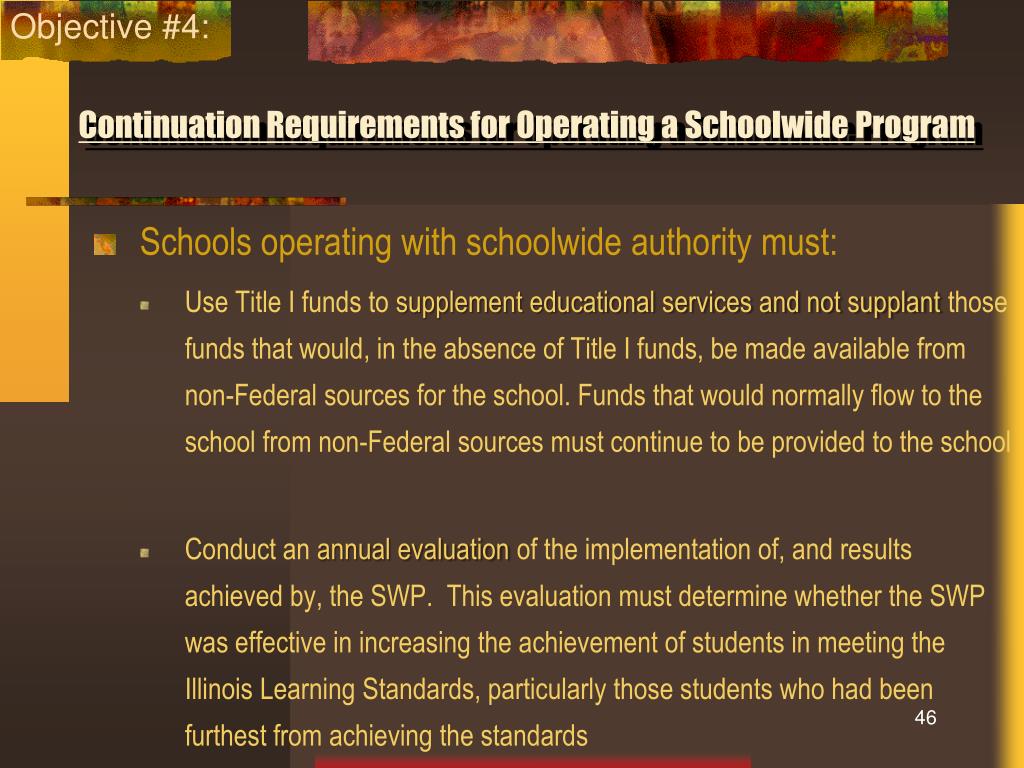 Objective #4:

Continuation Requirements for Operating a Schoolwide Program

Schools operating with schoolwide authority must:

Use Title I funds to supplement educational services and not supplant those funds that would, in the absence of Title I funds, be made available from non-Federal sources for the school. Funds that would normally flow to the school from non-Federal sources must continue to be provided to the school

Conduct an annual evaluation of the implementation of, and results achieved by, the SWP. This evaluation must determine whether the SWP was effective in increasing the achievement of students in meeting the Illinois Learning Standards, particularly those students who had been furthest from achieving the standards

46